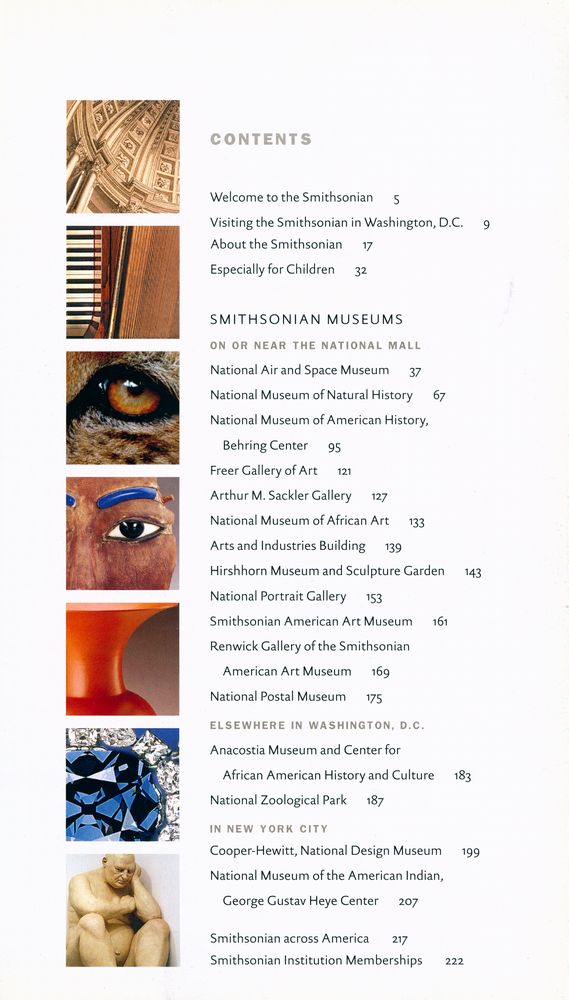 CONTENTS

Welcome to the Smithsonian 5
Visiting the Smithsonian in Washington, D.C. 9
About the Smithsonian 17
Especially for Children 32

SMITHSONIAN MUSEUMS

ON OR NEAR THE NATIONAL MALL

National Air and Space Museum 37
National Museum of Natural History 67
National Museum of American History, Behring Center 95
Freer Gallery of Art 121
Arthur M. Sackler Gallery 127
National Museum of African Art 133
Arts and Industries Building 139
Hirshhorn Museum and Sculpture Garden 143
National Portrait Gallery 153
Smithsonian American Art Museum 161
Renwick Gallery of the Smithsonian American Art Museum 169
National Postal Museum 175

ELSEWHERE IN WASHINGTON, D.C.

Anacostia Museum and Center for African American History and Culture 183
National Zoological Park 187

IN NEW YORK CITY

Cooper-Hewitt, National Design Museum 199
National Museum of the American Indian, George Gustav Heye Center 207

Smithsonian across America 217
Smithsonian Institution Memberships 222